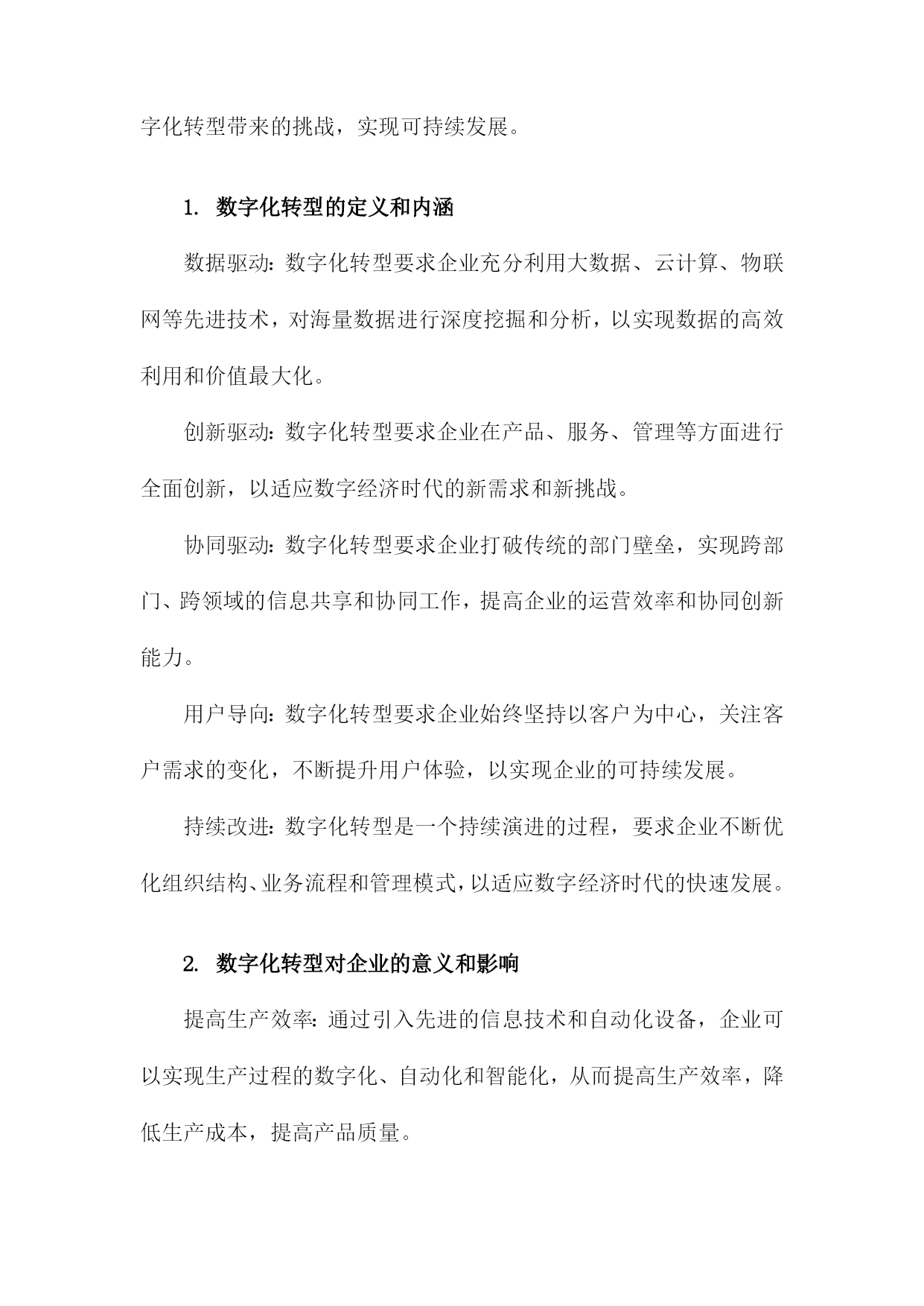 字化转型带来的挑战，实现可持续发展。

1. 数字化转型的定义和内涵

数据驱动：数字化转型要求企业充分利用大数据、云计算、物联网等先进技术，对海量数据进行深度挖掘和分析，以实现数据的高效利用和价值最大化。

创新驱动：数字化转型要求企业在产品、服务、管理等方面进行全面创新，以适应数字经济时代的新需求和新挑战。

协同驱动：数字化转型要求企业打破传统的部门壁垒，实现跨部门、跨领域的信息共享和协同工作，提高企业的运营效率和协同创新能力。

用户导向：数字化转型要求企业始终坚持以客户为中心，关注客户需求的变化，不断提升用户体验，以实现企业的可持续发展。

持续改进：数字化转型是一个持续演进的过程，要求企业不断优化组织结构、业务流程和管理模式，以适应数字经济时代的快速发展。

2. 数字化转型对企业的意义和影响

提高生产效率：通过引入先进的信息技术和自动化设备，企业可以实现生产过程的数字化、自动化和智能化，从而提高生产效率，降低生产成本，提高产品质量。